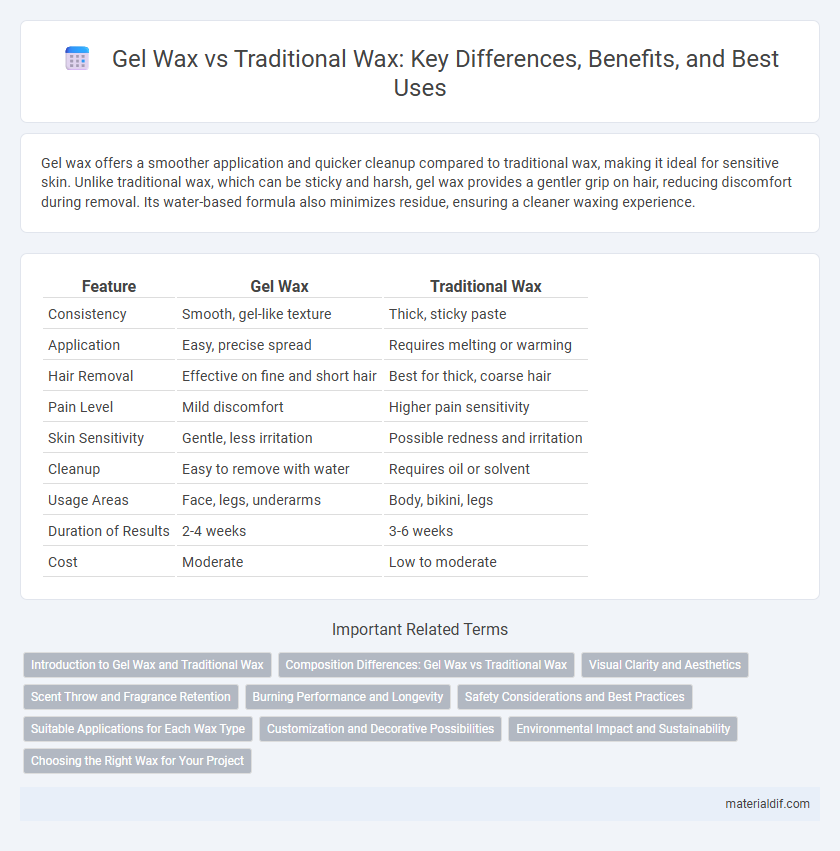 Gel Wax vs Traditional Wax: Key Differences, Benefits, and Best Uses

Gel wax offers a smoother application and quicker cleanup compared to traditional wax, making it ideal for sensitive skin. Unlike traditional wax, which can be sticky and harsh, gel wax provides a gentler grip on hair, reducing discomfort during removal. Its water-based formula also minimizes residue, ensuring a cleaner waxing experience.

| Feature | Gel Wax | Traditional Wax |
|---|---|---|
| Consistency | Smooth, gel-like texture | Thick, sticky paste |
| Application | Easy, precise spread | Requires melting or warming |
| Hair Removal | Effective on fine and short hair | Best for thick, coarse hair |
| Pain Level | Mild discomfort | Higher pain sensitivity |
| Skin Sensitivity | Gentle, less irritation | Possible redness and irritation |
| Cleanup | Easy to remove with water | Requires oil or solvent |
| Usage Areas | Face, legs, underarms | Body, bikini, legs |
| Duration of Results | 2-4 weeks | 3-6 weeks |
| Cost | Moderate | Low to moderate |

Important Related Terms

Introduction to Gel Wax and Traditional Wax
Composition Differences: Gel Wax vs Traditional Wax
Visual Clarity and Aesthetics
Scent Throw and Fragrance Retention
Burning Performance and Longevity
Safety Considerations and Best Practices
Suitable Applications for Each Wax Type
Customization and Decorative Possibilities
Environmental Impact and Sustainability
Choosing the Right Wax for Your Project

materialdif.com